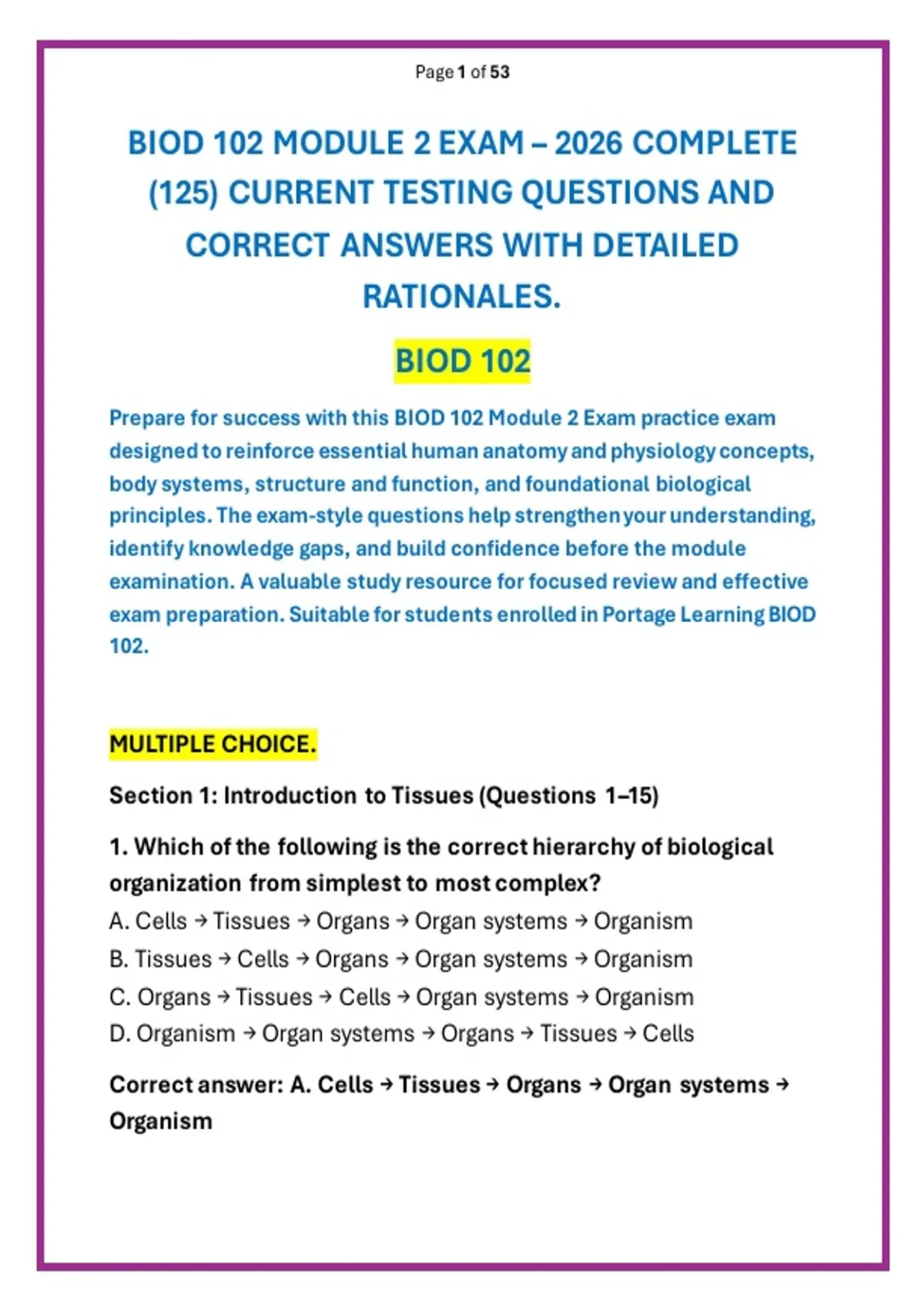 Page 1 of 53

BIOD 102 MODULE 2 EXAM – 2026 COMPLETE (125) CURRENT TESTING QUESTIONS AND CORRECT ANSWERS WITH DETAILED RATIONALES.

BIOD 102

Prepare for success with this BIOD 102 Module 2 Exam practice exam designed to reinforce essential human anatomy and physiology concepts, body systems, structure and function, and foundational biological principles. The exam-style questions help strengthen your understanding, identify knowledge gaps, and build confidence before the module examination. A valuable study resource for focused review and effective exam preparation. Suitable for students enrolled in Portage Learning BIOD 102.

MULTIPLE CHOICE.

Section 1: Introduction to Tissues (Questions 1–15)

1. Which of the following is the correct hierarchy of biological organization from simplest to most complex?

A. Cells → Tissues → Organs → Organ systems → Organism
B. Tissues → Cells → Organs → Organ systems → Organism
C. Organs → Tissues → Cells → Organ systems → Organism
D. Organism → Organ systems → Organs → Tissues → Cells

Correct answer: A. Cells → Tissues → Organs → Organ systems → Organism